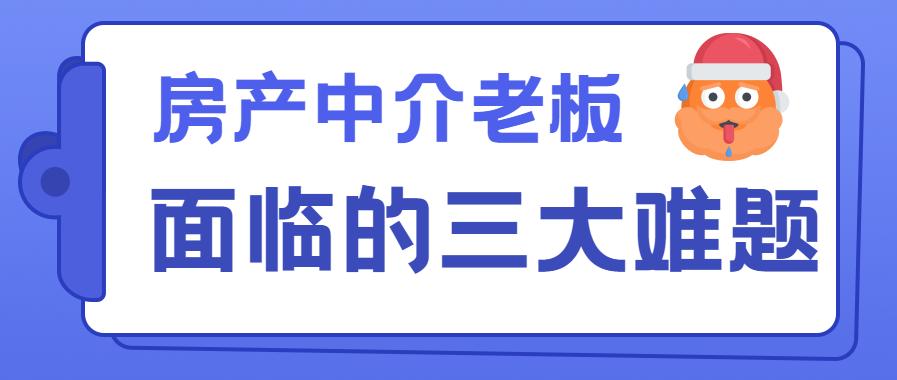 房产中介老板
面临的三大难题